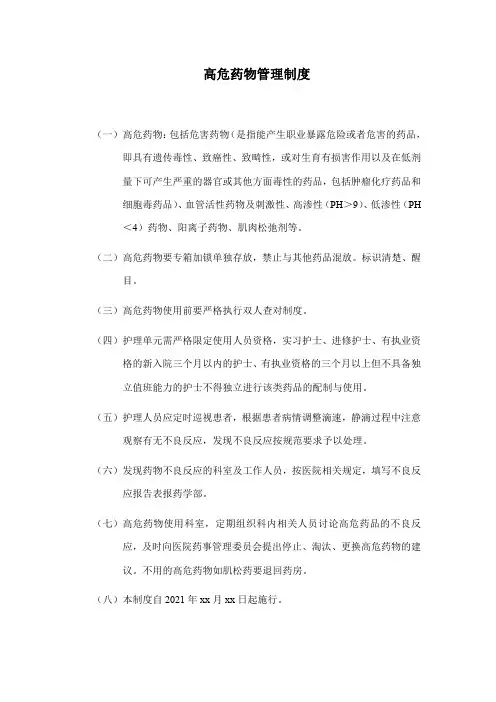 高危药物管理制度

（一）高危药物：包括危害药物（是指能产生职业暴露危险或者危害的药品，即具有遗传毒性、致癌性、致畸性，或对生育有损害作用以及在低剂量下可产生严重的器官或其他方面毒性的药品，包括肿瘤化疗药品和细胞毒药品）、血管活性药物及刺激性、高渗性（PH＞9）、低渗性（PH＜4）药物、阳离子药物、肌肉松弛剂等。

（二）高危药物要专箱加锁单独存放，禁止与其他药品混放。标识清楚、醒目。

（三）高危药物使用前要严格执行双人查对制度。

（四）护理单元需严格限定使用人员资格，实习护士、进修护士、有执业资格的新入院三个月以内的护士、有执业资格的三个月以上但不具备独立值班能力的护士不得独立进行该类药品的配制与使用。

（五）护理人员应定时巡视患者，根据患者病情调整滴速，静滴过程中注意观察有无不良反应，发现不良反应按规范要求予以处理。

（六）发现药物不良反应的科室及工作人员，按医院相关规定，填写不良反应报告表报药学部。

（七）高危药物使用科室，定期组织科内相关人员讨论高危药品的不良反应，及时向医院药事管理委员会提出停止、淘汰、更换高危药物的建议。不用的高危药物如肌松药要退回药房。

（八）本制度自 2021 年 xx 月 xx 日起施行。